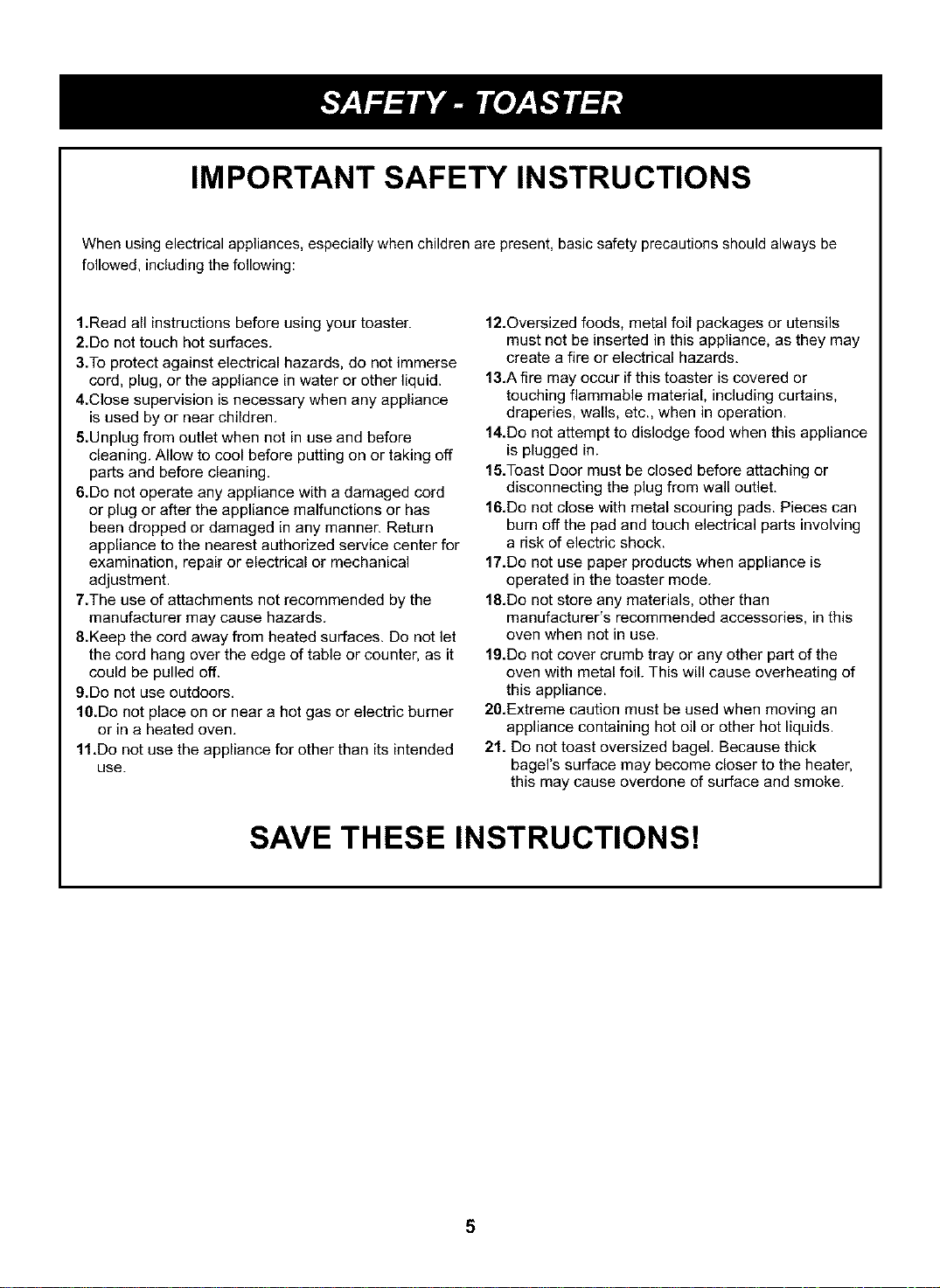 SAFETY - TOASTER

IMPORTANT SAFETY INSTRUCTIONS

When using electrical appliances, especially when children are present, basic safety precautions should always be followed, including the following:

1.Read all instructions before using your toaster.
2.Do not touch hot surfaces.
3.To protect against electrical hazards, do not immerse cord, plug, or the appliance in water or other liquid.
4.Close supervision is necessary when any appliance is used by or near children.
5.Unplug from outlet when not in use and before cleaning. Allow to cool before putting on or taking off parts and before cleaning.
6.Do not operate any appliance with a damaged cord or plug or after the appliance malfunctions or has been dropped or damaged in any manner. Return appliance to the nearest authorized service center for examination, repair or electrical or mechanical adjustment.
7.The use of attachments not recommended by the manufacturer may cause hazards.
8.Keep the cord away from heated surfaces. Do not let the cord hang over the edge of table or counter, as it could be pulled off.
9.Do not use outdoors.
10.Do not place on or near a hot gas or electric burner or in a heated oven.
11.Do not use the appliance for other than its intended use.
12.Oversized foods, metal foil packages or utensils must not be inserted in this appliance, as they may create a fire or electrical hazards.
13.A fire may occur if this toaster is covered or touching flammable material, including curtains, draperies, walls, etc., when in operation.
14.Do not attempt to dislodge food when this appliance is plugged in.
15.Toast Door must be closed before attaching or disconnecting the plug from wall outlet.
16.Do not close with metal scouring pads. Pieces can burn off the pad and touch electrical parts involving a risk of electric shock.
17.Do not use paper products when appliance is operated in the toaster mode.
18.Do not store any materials, other than manufacturer's recommended accessories, in this oven when not in use.
19.Do not cover crumb tray or any other part of the oven with metal foil. This will cause overheating of this appliance.
20.Extreme caution must be used when moving an appliance containing hot oil or other hot liquids.
21. Do not toast oversized bagel. Because thick bagel's surface may become closer to the heater, this may cause overdone of surface and smoke.

SAVE THESE INSTRUCTIONS!

5